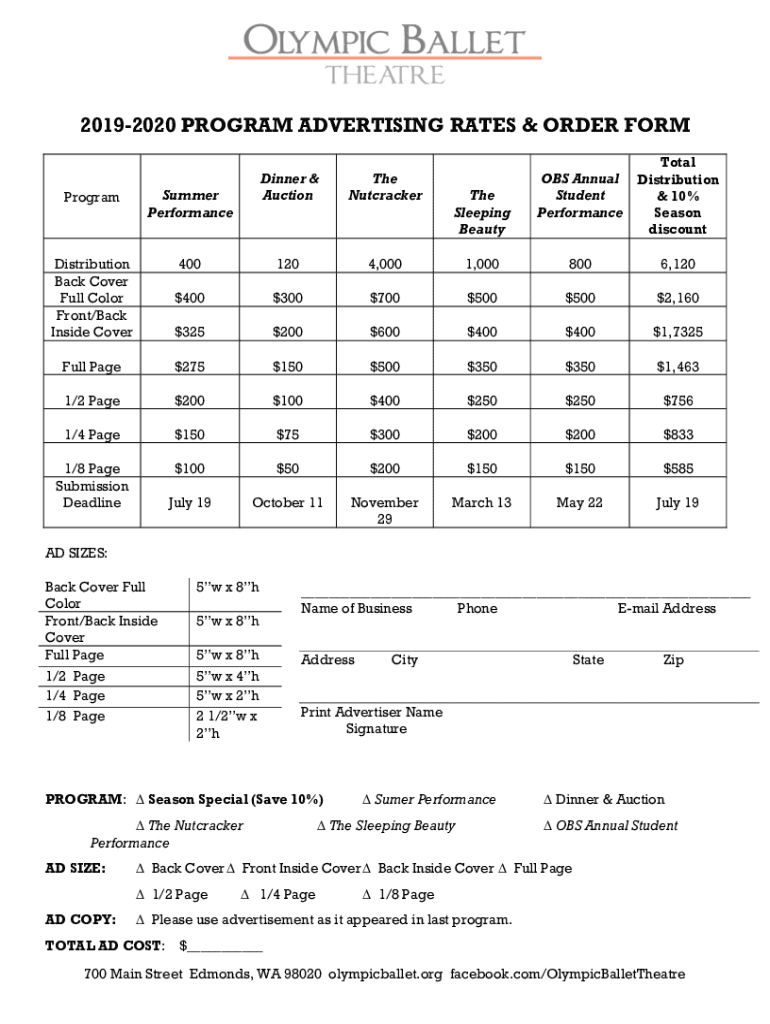 OLYMPIC BALLET THEATRE

2019-2020 PROGRAM ADVERTISING RATES & ORDER FORM

| Program | Summer Performance | Dinner & Auction | The Nutcracker | The Sleeping Beauty | OBS Annual Student Performance | Total Distribution & 10% Season discount |
|---|---|---|---|---|---|---|
| Distribution | 400 | 120 | 4,000 | 1,000 | 800 | 6,120 |
| Back Cover Full Color | $400 | $300 | $700 | $500 | $500 | $2,160 |
| Front/Back Inside Cover | $325 | $200 | $600 | $400 | $400 | $1,7325 |
| Full Page | $275 | $150 | $500 | $350 | $350 | $1,463 |
| 1/2 Page | $200 | $100 | $400 | $250 | $250 | $756 |
| 1/4 Page | $150 | $75 | $300 | $200 | $200 | $833 |
| 1/8 Page | $100 | $50 | $200 | $150 | $150 | $585 |
| Submission Deadline | July 19 | October 11 | November 29 | March 13 | May 22 | July 19 |

AD SIZES:

| Back Cover Full Color | 5"w x 8"h |
|---|---|
| Front/Back Inside Cover | 5"w x 8"h |
| Full Page | 5"w x 8"h |
| 1/2 Page | 5"w x 4"h |
| 1/4 Page | 5"w x 2"h |
| 1/8 Page | 2 1/2"w x 2"h |

Name of Business Phone E-mail Address

Address City State Zip

Print Advertiser Name Signature

PROGRAM: ∆ Season Special (Save 10%) ∆ Sumer Performance ∆ Dinner & Auction
∆ The Nutcracker ∆ The Sleeping Beauty ∆ OBS Annual Student Performance

AD SIZE: ∆ Back Cover ∆ Front Inside Cover ∆ Back Inside Cover ∆ Full Page
∆ 1/2 Page ∆ 1/4 Page ∆ 1/8 Page

AD COPY: ∆ Please use advertisement as it appeared in last program.

TOTAL AD COST: $__________

700 Main Street Edmonds, WA 98020 olympicballet.org facebook.com/OlympicBalletTheatre